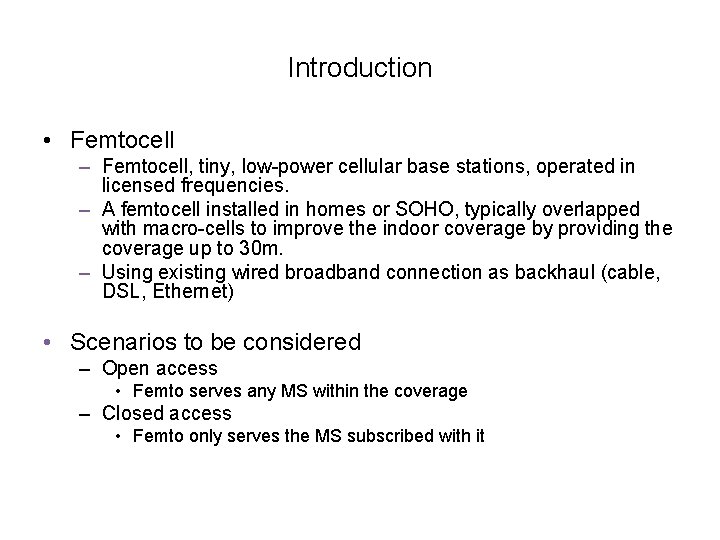 Introduction

• Femtocell
– Femtocell, tiny, low-power cellular base stations, operated in licensed frequencies.
– A femtocell installed in homes or SOHO, typically overlapped with macro-cells to improve the indoor coverage by providing the coverage up to 30m.
– Using existing wired broadband connection as backhaul (cable, DSL, Ethernet)

• Scenarios to be considered
– Open access
• Femto serves any MS within the coverage
– Closed access
• Femto only serves the MS subscribed with it